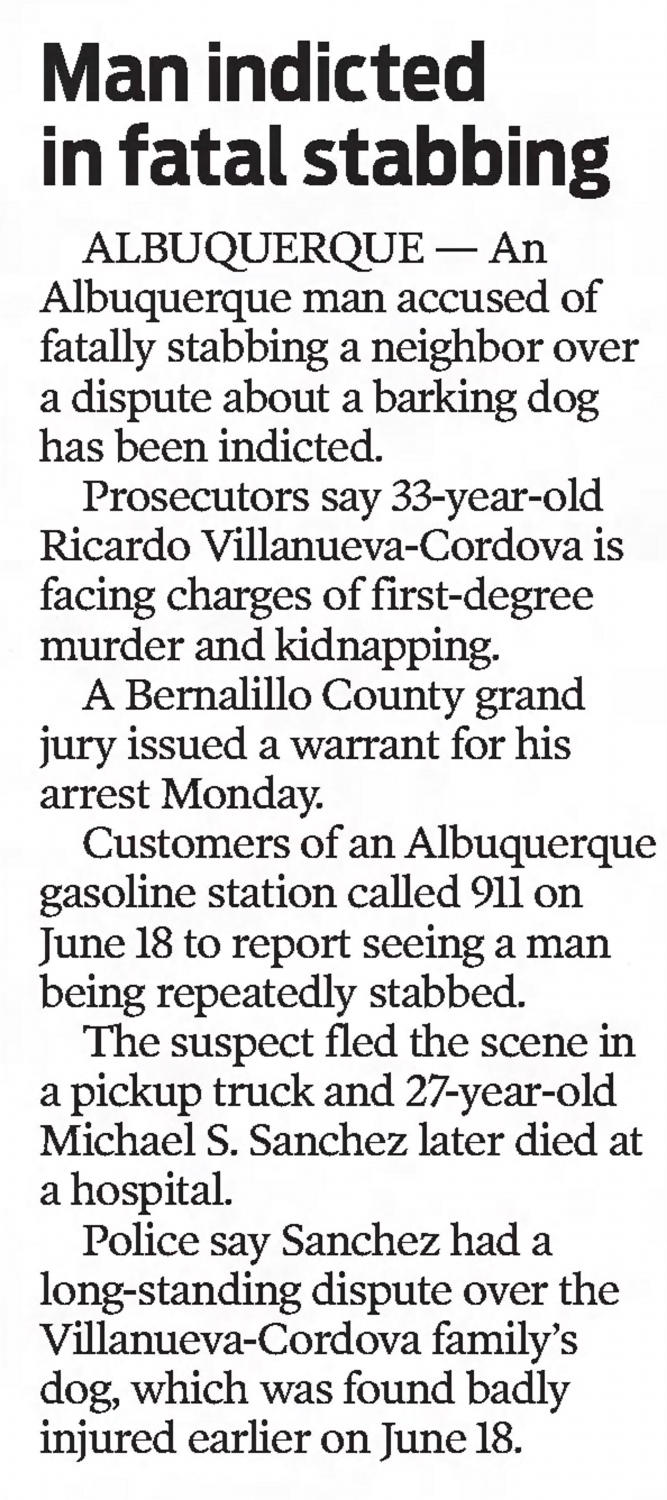 Man indicted in fatal stabbing

ALBUQUERQUE — An Albuquerque man accused of fatally stabbing a neighbor over a dispute about a barking dog has been indicted.

Prosecutors say 33-year-old Ricardo Villanueva-Cordova is facing charges of first-degree murder and kidnapping.

A Bernalillo County grand jury issued a warrant for his arrest Monday.

Customers of an Albuquerque gasoline station called 911 on June 18 to report seeing a man being repeatedly stabbed.

The suspect fled the scene in a pickup truck and 27-year-old Michael S. Sanchez later died at a hospital.

Police say Sanchez had a long-standing dispute over the Villanueva-Cordova family's dog, which was found badly injured earlier on June 18.